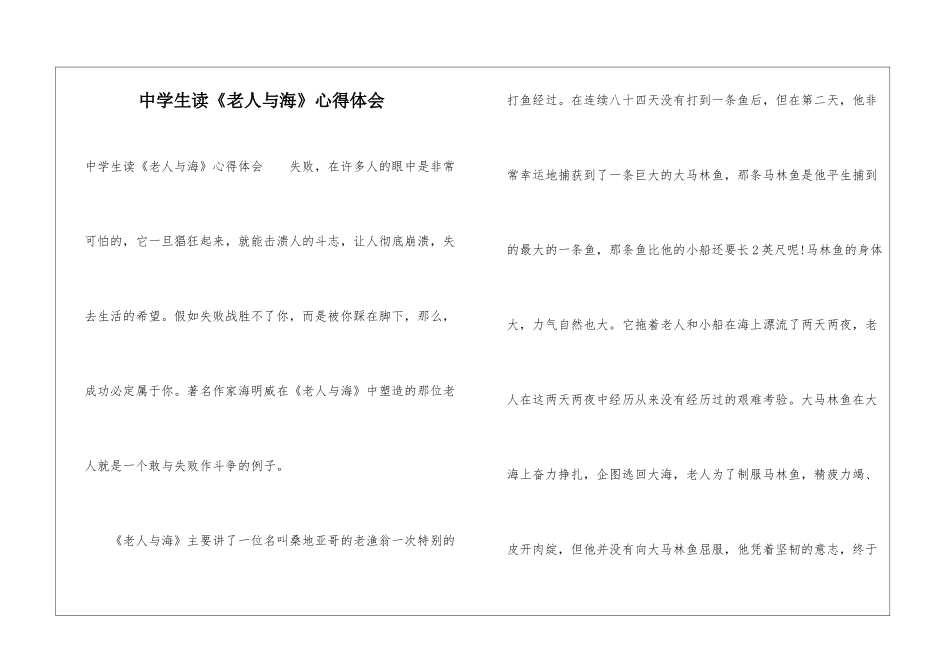 中学生读《老人与海》心得体会

中学生读《老人与海》心得体会　　失败，在许多人的眼中是非常可怕的，它一旦猖狂起来，就能击溃人的斗志，让人彻底崩溃，失去生活的希望。假如失败战胜不了你，而是被你踩在脚下，那么，成功必定属于你。著名作家海明威在《老人与海》中塑造的那位老人就是一个敢与失败作斗争的例子。

《老人与海》主要讲了一位名叫桑地亚哥的老渔翁一次特别的打鱼经过。在连续八十四天没有打到一条鱼后，但在第二天，他非常幸运地捕获到了一条巨大的大马林鱼，那条马林鱼是他平生捕到的最大的一条鱼，那条鱼比他的小船还要长2英尺呢!马林鱼的身体大，力气自然也大。它拖着老人和小船在海上漂流了两天两夜，老人在这两天两夜中经历从来没有经历过的艰难考验。大马林鱼在大海上奋力挣扎，企图逃回大海，老人为了制服马林鱼，精疲力竭、皮开肉绽，但他并没有向大马林鱼屈服，他凭着坚韧的意志，终于